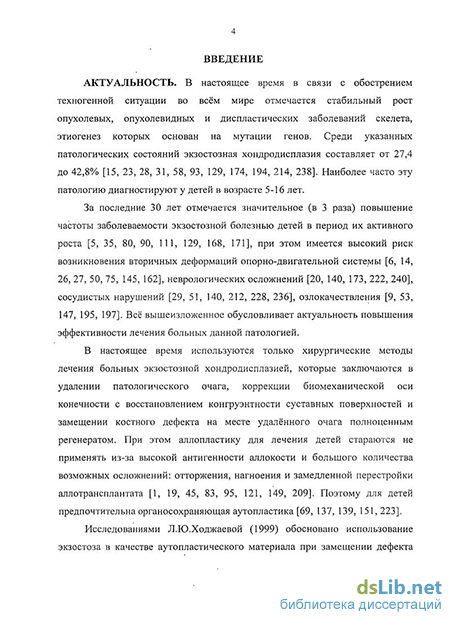 4

ВВЕДЕНИЕ

АКТУАЛЬНОСТЬ. В настоящее время в связи с обострением техногенной ситуации во всём мире отмечается стабильный рост опухолевых, опухолевидных и диспластических заболеваний скелета, этиогенез которых основан на мутации генов. Среди указанных патологических состояний экзостозная хондродисплазия составляет от 27,4 до 42,8% [15, 23, 28, 31, 58, 93, 129, 174, 194, 214, 238]. Наиболее часто эту патологию диагностируют у детей в возрасте 5-16 лет.

За последние 30 лет отмечается значительное (в 3 раза) повышение частоты заболеваемости экзостозной болезнью детей в период их активного роста [5, 35, 80, 90, 111, 129, 168, 171], при этом имеется высокий риск возникновения вторичных деформаций опорно-двигательной системы [6, 14, 26, 27, 50, 75, 145, 162], неврологических осложнений [20, 140, 173, 222, 240], сосудистых нарушений [29, 51, 140, 212, 228, 236], озлокачествления [9, 53, 147, 195, 197]. Всё вышеизложенное обусловливает актуальность повышения эффективности лечения больных данной патологией.

В настоящее время используются только хирургические методы лечения больных экзостозной хондродисплазией, которые заключаются в удалении патологического очага, коррекции биомеханической оси конечности с восстановлением конгруэнтности суставных поверхностей и замещении костного дефекта на месте удалённого очага полноценным регенератом. При этом аллопластику для лечения детей стараются не применять из-за высокой антигенности аллокости и большого количества возможных осложнений: отторжения, нагноения и замедленной перестройки аллотрансплантата [1, 19, 45, 83, 95, 121, 149, 209]. Поэтому для детей предпочтительна органосохраняющая аутопластика [69, 137, 139, 151, 223].

Исследованиями Л.Ю.Ходжаевой (1999) обосновано использование экзостоза в качестве аутопластического материала при замещении дефекта

dsLib.net
библиотека диссертаций